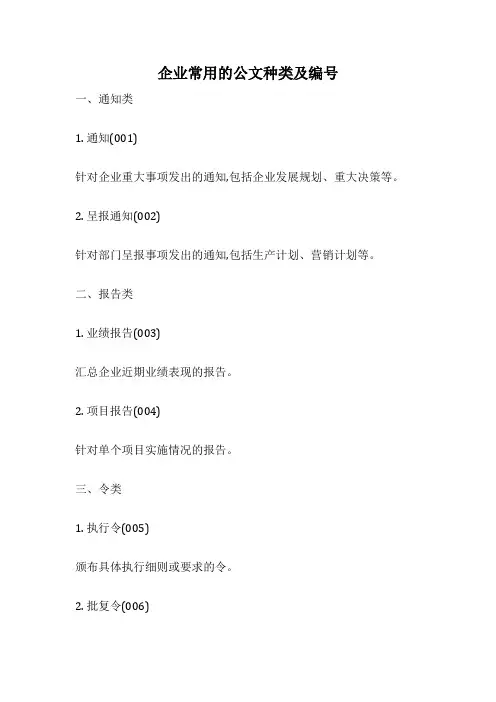 企业常用的公文种类及编号

一、通知类

1. 通知(001)

针对企业重大事项发出的通知,包括企业发展规划、重大决策等。

2. 呈报通知(002)

针对部门呈报事项发出的通知,包括生产计划、营销计划等。

二、报告类

1. 业绩报告(003)

汇总企业近期业绩表现的报告。

2. 项目报告(004)

针对单个项目实施情况的报告。

三、令类

1. 执行令(005)

颁布具体执行细则或要求的令。

2. 批复令(006)